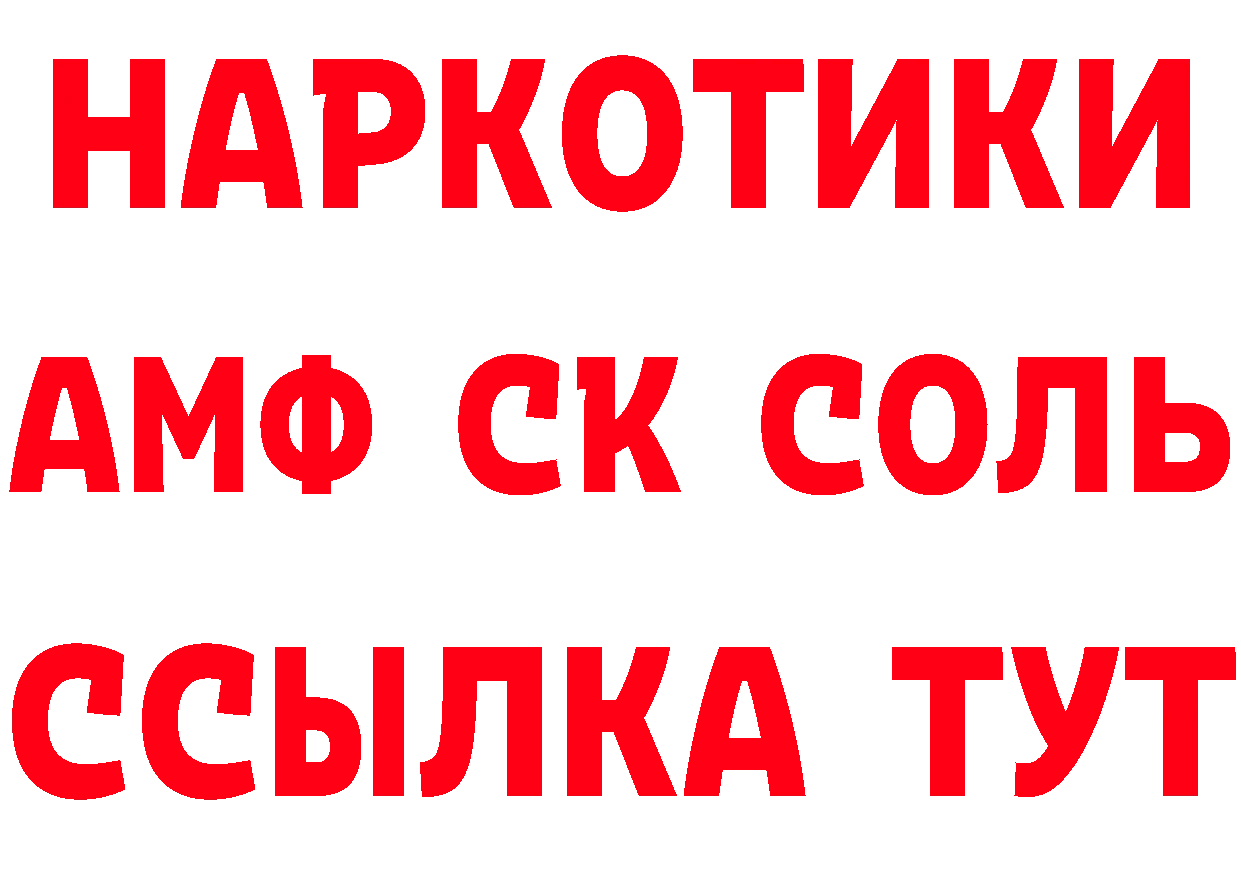 НАРКОТИКИ

АМФ СК СОЛЬ

ССЫЛКА ТУТ